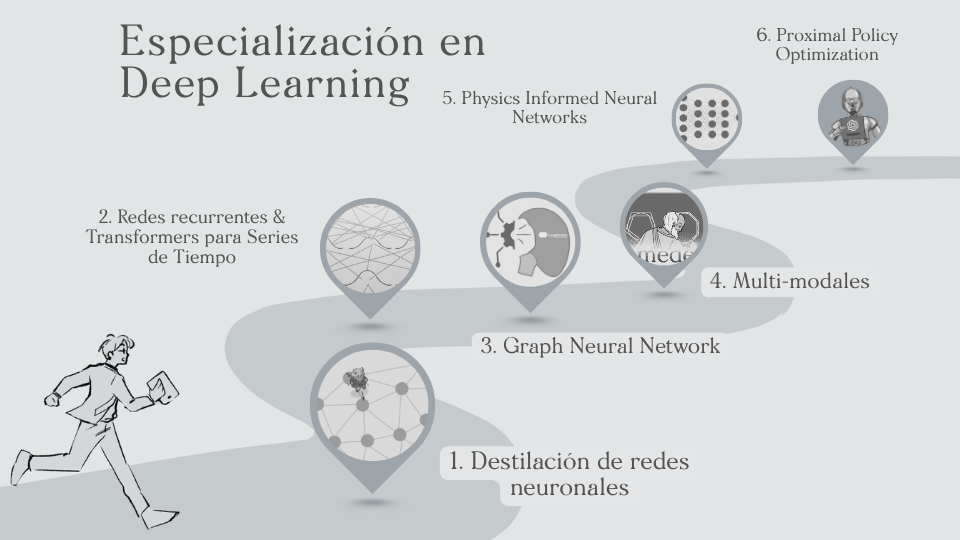 Especialización en Deep Learning

6. Proximal Policy Optimization

5. Physics Informed Neural Networks

2. Redes recurrentes & Transformers para Series de Tiempo

4. Multi-modales

3. Graph Neural Network

1. Destilación de redes neuronales